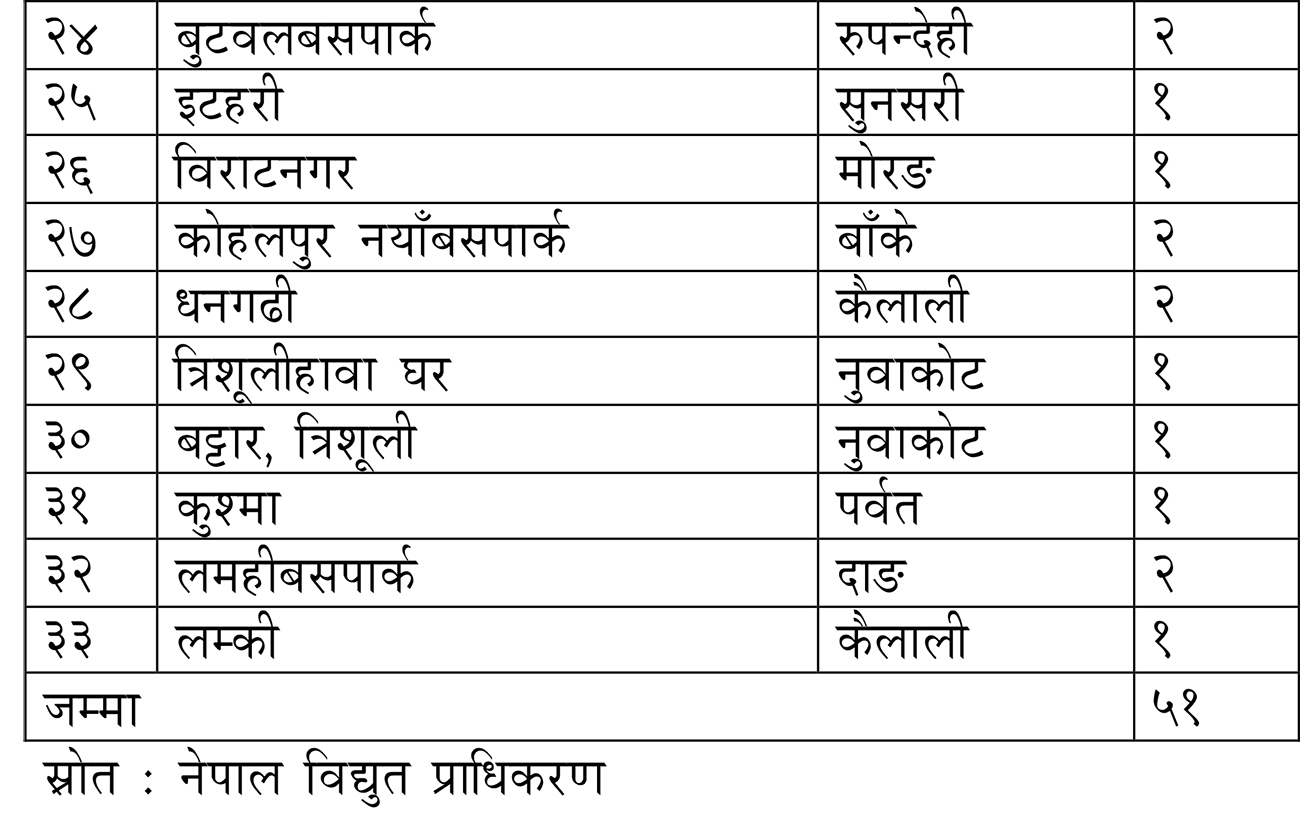 | २४ | बुटवलबसपार्क | रुपन्देही | २ |
|---|---|---|---|
| २५ | इटहरी | सुनसरी | १ |
| २६ | विराटनगर | मोरङ | १ |
| २७ | कोहलपुर नयाँबसपार्क | बाँके | २ |
| २८ | धनगढी | कैलाली | २ |
| २९ | त्रिशूलीहावा घर | नुवाकोट | १ |
| ३० | बट्टार, त्रिशूली | नुवाकोट | १ |
| ३१ | कुश्मा | पर्वत | १ |
| ३२ | लमहीबसपार्क | दाङ | २ |
| ३३ | लम्की | कैलाली | १ |
| जम्मा | | | ५१ |

स्रोत : नेपाल विद्युत प्राधिकरण